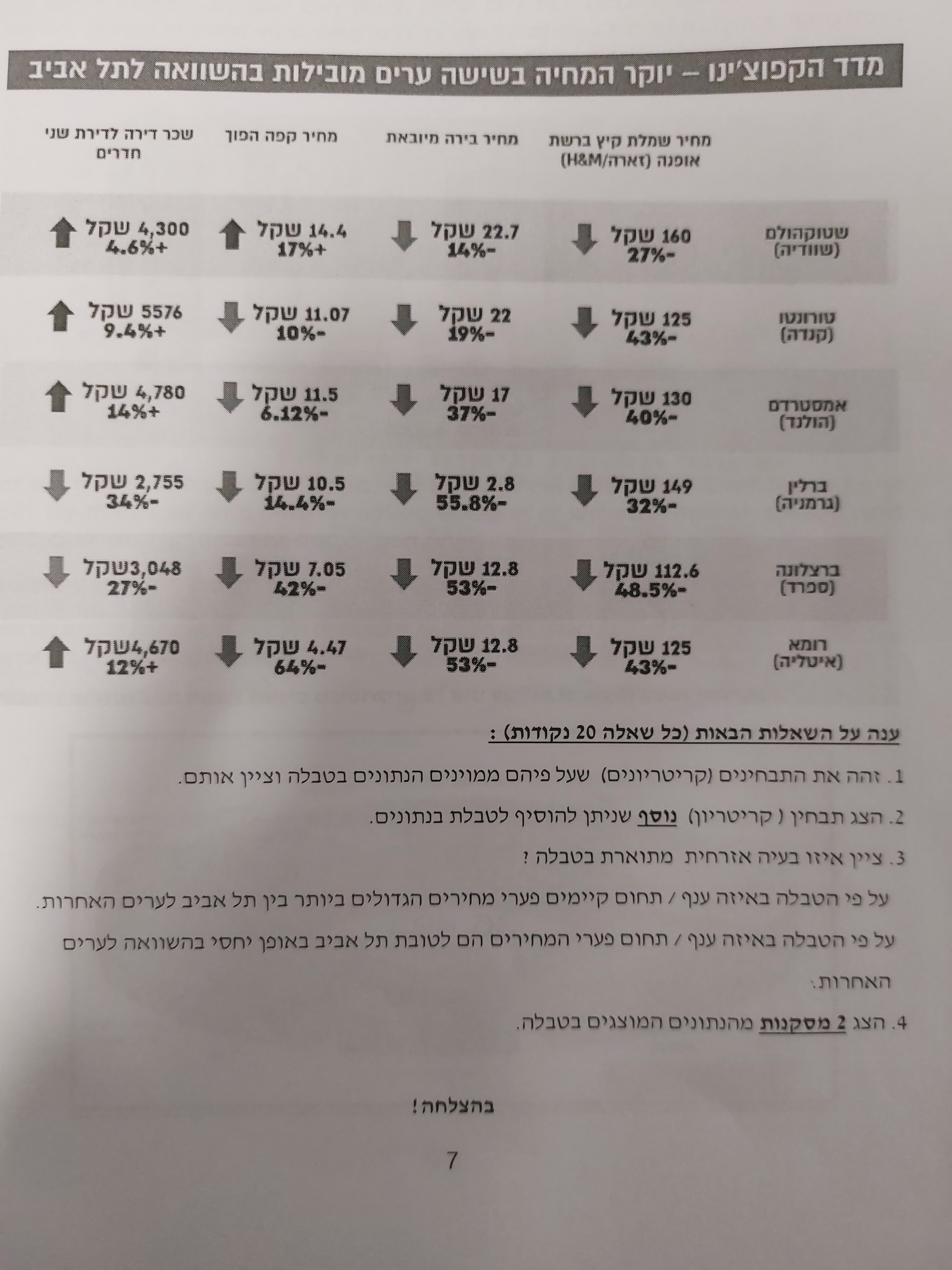 מדד הקפוצ'ינו – יוקר המחיה בשישה ערים מובילות בהשוואה לתל אביב

| | מחיר שמלת קיץ ברשת אופנה (זארה/H&M) | מחיר בירה מיובאת | מחיר קפה הפוך | שכר דירה לדירת שני חדרים |
|---|---|---|---|---|
| שטוקהולם (שוודיה) | 160 שקל 27%- | 22.7 שקל 14%- | 14.4 שקל 17%+ | 4,300 שקל 4.6%+ |
| טורונטו (קנדה) | 125 שקל 43%- | 22 שקל 19%- | 11.07 שקל 10%- | 5576 שקל 9.4%+ |
| אמסטרדם (הולנד) | 130 שקל 40%- | 17 שקל 37%- | 11.5 שקל 6.12%- | 4,780 שקל 14%+ |
| ברלין (גרמניה) | 149 שקל 32%- | 2.8 שקל 55.8%- | 10.5 שקל 14.4%- | 2,755 שקל 34%- |
| ברצלונה (ספרד) | 112.6 שקל 48.5%- | 12.8 שקל 53%- | 7.05 שקל 42%- | 3,048שקל 27%- |
| רומא (איטליה) | 125 שקל 43%- | 12.8 שקל 53%- | 4.47 שקל 64%- | 4,670שקל 12%+ |

ענה על השאלות הבאות (כל שאלה 20 נקודות) :

1. זהה את התבחינים (קריטריונים) שעל פיהם ממוינים הנתונים בטבלה וציין אותם.

2. הצג תבחין ( קריטריון) נוסף שניתן להוסיף לטבלת בנתונים.

3. ציין איזו בעיה אזרחית מתוארת בטבלה ?

על פי הטבלה באיזה ענף / תחום קיימים פערי מחירים הגדולים ביותר בין תל אביב לערים האחרות.

על פי הטבלה באיזה ענף / תחום פערי המחירים הם לטובת תל אביב באופן יחסי בהשוואה לערים האחרות:

4. הצג 2 מסקנות מהנתונים המוצגים בטבלה.

בהצלחה!

7